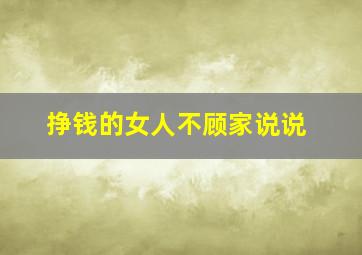 挣钱的女人不顾家说说